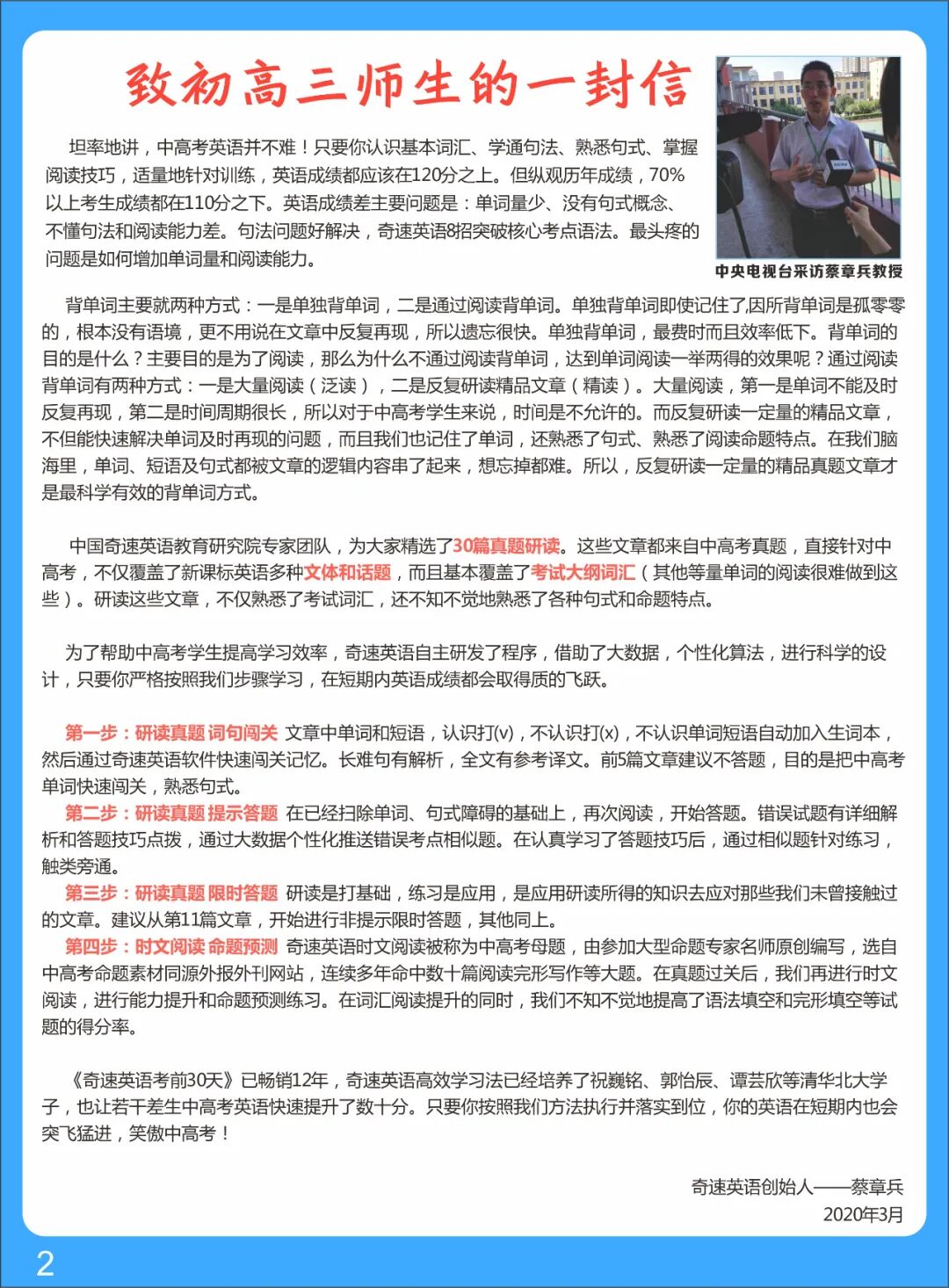 致初高三师生的一封信

中央电视台采访蔡章兵教授

坦率地讲，中高考英语并不难！只要你认识基本词汇、学通句法、熟悉句式、掌握阅读技巧，适量地针对训练，英语成绩都应该在120分之上。但纵观历年成绩，70%以上考生成绩都在110分之下。英语成绩差主要问题是：单词量少、没有句式概念、不懂句法和阅读能力差。句法问题好解决，奇速英语8招突破核心考点语法。最头疼的问题是如何增加单词量和阅读能力。

背单词主要就两种方式：一是单独背单词，二是通过阅读背单词。单独背单词即使记住了,因所背单词是孤零零的，根本没有语境，更不用说在文章中反复再现，所以遗忘很快。单独背单词，最费时而且效率低下。背单词的目的是什么？主要目的是为了阅读，那么为什么不通过阅读背单词，达到单词阅读一举两得的效果呢？通过阅读背单词有两种方式：一是大量阅读（泛读），二是反复研读精品文章（精读）。大量阅读，第一是单词不能及时反复再现，第二是时间周期很长，所以对于中高考学生来说，时间是不允许的。而反复研读一定量的精品文章，不但能快速解决单词及时再现的问题，而且我们也记住了单词，还熟悉了句式、熟悉了阅读命题特点。在我们脑海里，单词、短语及句式都被文章的逻辑内容串了起来，想忘掉都难。所以，反复研读一定量的精品真题文章才是最科学有效的背单词方式。

中国奇速英语教育研究院专家团队，为大家精选了30篇真题研读。这些文章都来自中高考真题，直接针对中高考，不仅覆盖了新课标英语多种文体和话题，而且基本覆盖了考试大纲词汇（其他等量单词的阅读很难做到这些）。研读这些文章，不仅熟悉了考试词汇，还不知不觉地熟悉了各种句式和命题特点。

为了帮助中高考学生提高学习效率，奇速英语自主研发了程序，借助了大数据，个性化算法，进行科学的设计，只要你严格按照我们步骤学习，在短期内英语成绩都会取得质的飞跃。

第一步：研读真题 词句闯关 文章中单词和短语，认识打(v)，不认识打(x)，不认识单词短语自动加入生词本，然后通过奇速英语软件快速闯关记忆。长难句有解析，全文有参考译文。前5篇文章建议不答题，目的是把中高考单词快速闯关，熟悉句式。
第二步：研读真题 提示答题 在已经扫除单词、句式障碍的基础上，再次阅读，开始答题。错误试题有详细解析和答题技巧点拨，通过大数据个性化推送错误考点相似题。在认真学习了答题技巧后，通过相似题针对练习，触类旁通。
第三步：研读真题 限时答题 研读是打基础，练习是应用，是应用研读所得的知识去应对那些我们未曾接触过的文章。建议从第11篇文章，开始进行非提示限时答题，其他同上。
第四步：时文阅读 命题预测 奇速英语时文阅读被称为中高考母题，由参加大型命题专家名师原创编写，选自中高考命题素材同源外报外刊网站，连续多年命中数十篇阅读完形写作等大题。在真题过关后，我们再进行时文阅读，进行能力提升和命题预测练习。在词汇阅读提升的同时，我们不知不觉地提高了语法填空和完形填空等试题的得分率。

《奇速英语考前30天》已畅销12年，奇速英语高效学习法已经培养了祝巍铭、郭怡辰、谭芸欣等清华北大学子，也让若干差生中高考英语快速提升了数十分。只要你按照我们方法执行并落实到位，你的英语在短期内也会突飞猛进，笑傲中高考！

奇速英语创始人——蔡章兵
2020年3月

2